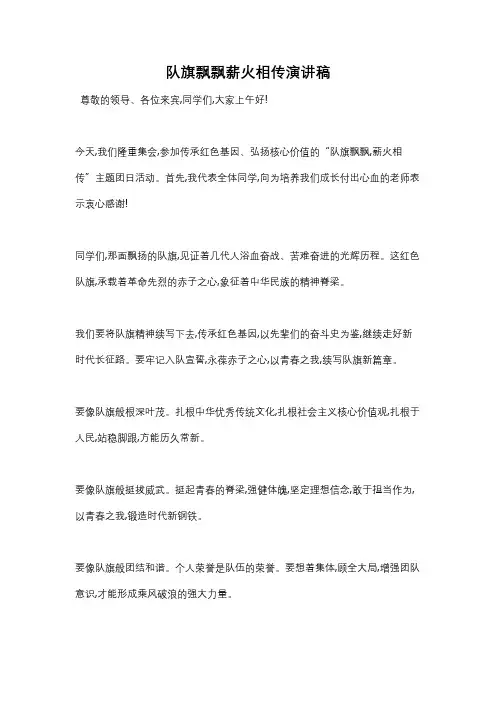 队旗飘飘薪火相传演讲稿

尊敬的领导、各位来宾,同学们,大家上午好!

今天,我们隆重集会,参加传承红色基因、弘扬核心价值的“队旗飘飘,薪火相传”主题团日活动。首先,我代表全体同学,向为培养我们成长付出心血的老师表示衷心感谢!

同学们,那面飘扬的队旗,见证着几代人浴血奋战、苦难奋进的光辉历程。这红色队旗,承载着革命先烈的赤子之心,象征着中华民族的精神脊梁。

我们要将队旗精神续写下去,传承红色基因,以先辈们的奋斗史为鉴,继续走好新时代长征路。要牢记入队宣誓,永葆赤子之心,以青春之我,续写队旗新篇章。

要像队旗般根深叶茂。扎根中华优秀传统文化,扎根社会主义核心价值观,扎根于人民,站稳脚跟,方能历久常新。

要像队旗般挺拔威武。挺起青春的脊梁,强健体魄,坚定理想信念,敢于担当作为,以青春之我,锻造时代新钢铁。

要像队旗般团结和谐。个人荣誉是队伍的荣誉。要想着集体,顾全大局,增强团队意识,才能形成乘风破浪的强大力量。